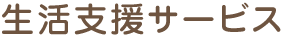 生活支援サービス